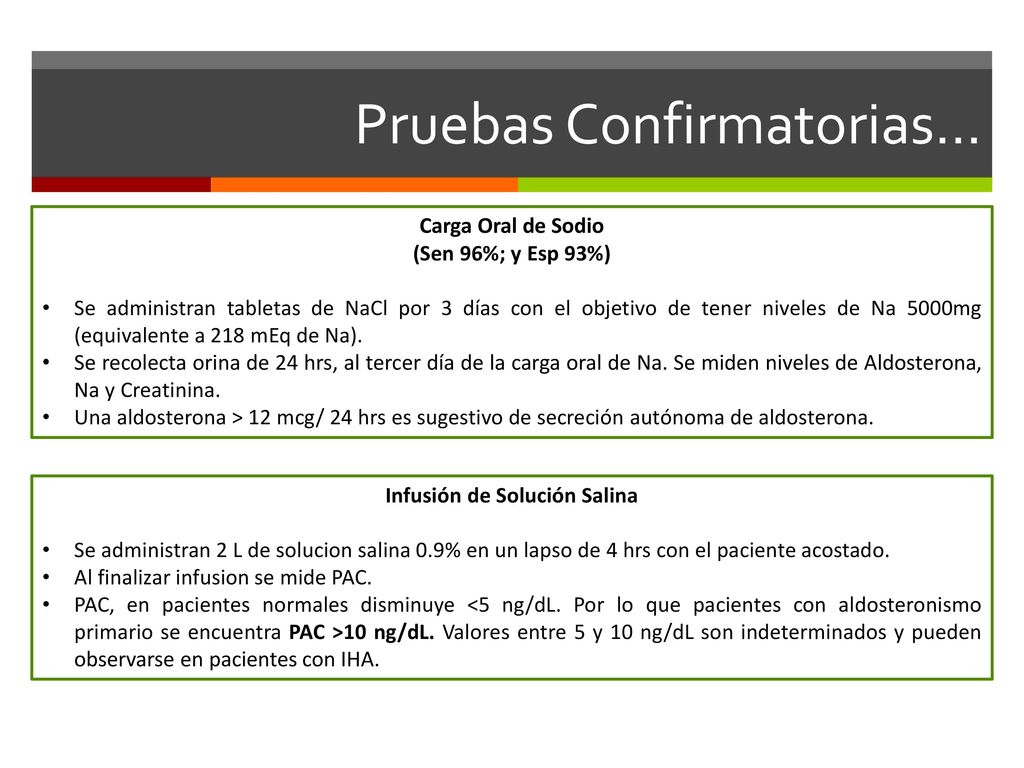 Pruebas Confirmatorias…

Carga Oral de Sodio
(Sen 96%; y Esp 93%)

• Se administran tabletas de NaCl por 3 días con el objetivo de tener niveles de Na 5000mg (equivalente a 218 mEq de Na).
• Se recolecta orina de 24 hrs, al tercer día de la carga oral de Na. Se miden niveles de Aldosterona, Na y Creatinina.
• Una aldosterona > 12 mcg/ 24 hrs es sugestivo de secreción autónoma de aldosterona.

Infusión de Solución Salina

• Se administran 2 L de solucion salina 0.9% en un lapso de 4 hrs con el paciente acostado.
• Al finalizar infusion se mide PAC.
• PAC, en pacientes normales disminuye <5 ng/dL. Por lo que pacientes con aldosteronismo primario se encuentra PAC >10 ng/dL. Valores entre 5 y 10 ng/dL son indeterminados y pueden observarse en pacientes con IHA.